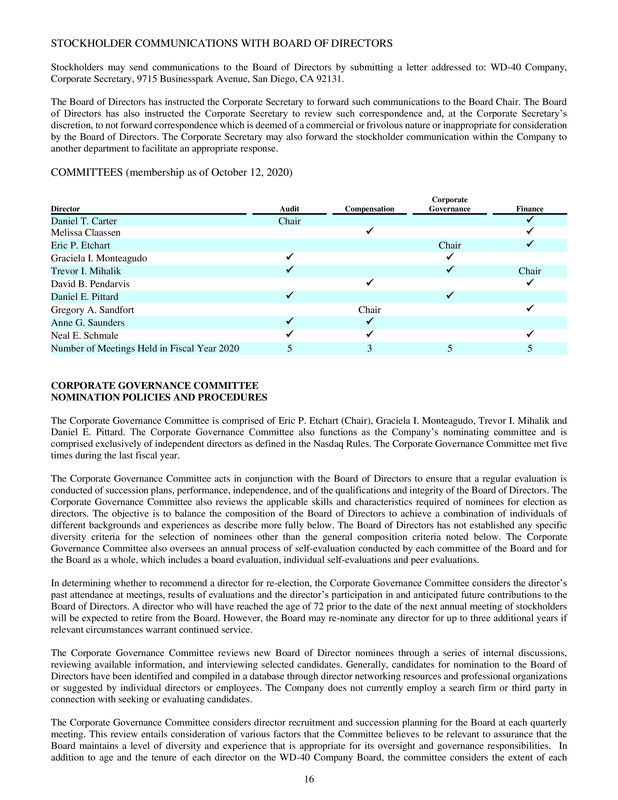 STOCKHOLDER COMMUNICATIONS WITH BOARD OF DIRECTORS

Stockholders may send communications to the Board of Directors by submitting a letter addressed to: WD-40 Company, Corporate Secretary, 9715 Businesspark Avenue, San Diego, CA 92131.

The Board of Directors has instructed the Corporate Secretary to forward such communications to the Board Chair. The Board of Directors has also instructed the Corporate Secretary to review such correspondence and, at the Corporate Secretary's discretion, to not forward correspondence which is deemed of a commercial or frivolous nature or inappropriate for consideration by the Board of Directors. The Corporate Secretary may also forward the stockholder communication within the Company to another department to facilitate an appropriate response.

COMMITTEES (membership as of October 12, 2020)

| Director | Audit | Compensation | Corporate Governance | Finance |
|---|---|---|---|---|
| Daniel T. Carter | Chair | | | ✓ |
| Melissa Claassen | | ✓ | | ✓ |
| Eric P. Etchart | | | Chair | ✓ |
| Graciela I. Monteagudo | ✓ | | ✓ | |
| Trevor I. Mihalik | ✓ | | ✓ | Chair |
| David B. Pendarvis | | ✓ | | ✓ |
| Daniel E. Pittard | ✓ | | ✓ | |
| Gregory A. Sandfort | | Chair | | ✓ |
| Anne G. Saunders | ✓ | ✓ | | |
| Neal E. Schmale | ✓ | ✓ | | ✓ |
| Number of Meetings Held in Fiscal Year 2020 | 5 | 3 | 5 | 5 |

CORPORATE GOVERNANCE COMMITTEE
NOMINATION POLICIES AND PROCEDURES

The Corporate Governance Committee is comprised of Eric P. Etchart (Chair), Graciela I. Monteagudo, Trevor I. Mihalik and Daniel E. Pittard. The Corporate Governance Committee also functions as the Company's nominating committee and is comprised exclusively of independent directors as defined in the Nasdaq Rules. The Corporate Governance Committee met five times during the last fiscal year.

The Corporate Governance Committee acts in conjunction with the Board of Directors to ensure that a regular evaluation is conducted of succession plans, performance, independence, and of the qualifications and integrity of the Board of Directors. The Corporate Governance Committee also reviews the applicable skills and characteristics required of nominees for election as directors. The objective is to balance the composition of the Board of Directors to achieve a combination of individuals of different backgrounds and experiences as describe more fully below. The Board of Directors has not established any specific diversity criteria for the selection of nominees other than the general composition criteria noted below. The Corporate Governance Committee also oversees an annual process of self-evaluation conducted by each committee of the Board and for the Board as a whole, which includes a board evaluation, individual self-evaluations and peer evaluations.

In determining whether to recommend a director for re-election, the Corporate Governance Committee considers the director's past attendance at meetings, results of evaluations and the director's participation in and anticipated future contributions to the Board of Directors. A director who will have reached the age of 72 prior to the date of the next annual meeting of stockholders will be expected to retire from the Board. However, the Board may re-nominate any director for up to three additional years if relevant circumstances warrant continued service.

The Corporate Governance Committee reviews new Board of Director nominees through a series of internal discussions, reviewing available information, and interviewing selected candidates. Generally, candidates for nomination to the Board of Directors have been identified and compiled in a database through director networking resources and professional organizations or suggested by individual directors or employees. The Company does not currently employ a search firm or third party in connection with seeking or evaluating candidates.

The Corporate Governance Committee considers director recruitment and succession planning for the Board at each quarterly meeting. This review entails consideration of various factors that the Committee believes to be relevant to assurance that the Board maintains a level of diversity and experience that is appropriate for its oversight and governance responsibilities. In addition to age and the tenure of each director on the WD-40 Company Board, the committee considers the extent of each

16